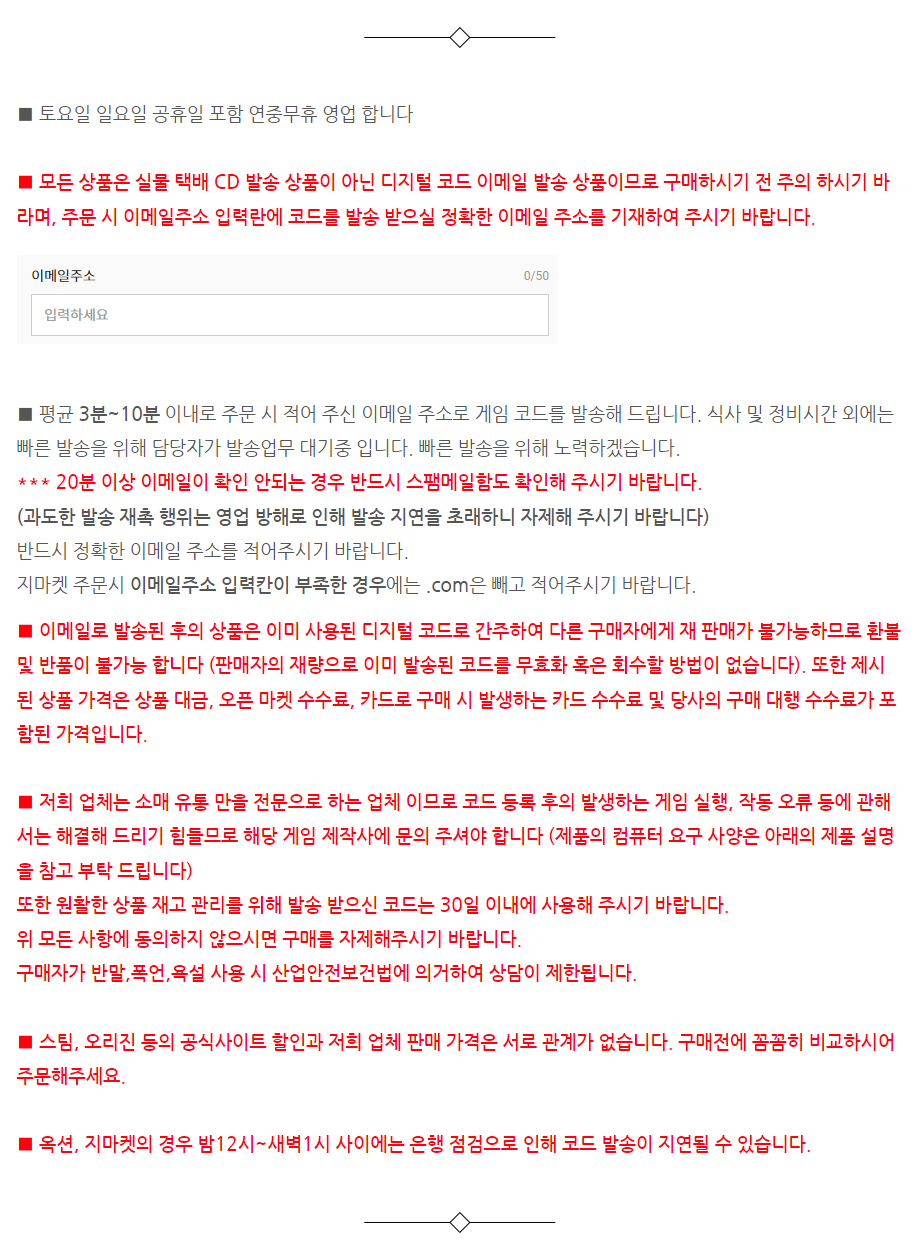 ■ 토요일 일요일 공휴일 포함 연중무휴 영업 합니다

■ 모든 상품은 실물 택배 CD 발송 상품이 아닌 디지털 코드 이메일 발송 상품이므로 구매하시기 전 주의 하시기 바라며, 주문 시 이메일주소 입력란에 코드를 발송 받으실 정확한 이메일 주소를 기재하여 주시기 바랍니다.

이메일주소 0/50
입력하세요

■ 평균 3분~10분 이내로 주문 시 적어 주신 이메일 주소로 게임 코드를 발송해 드립니다. 식사 및 정비시간 외에는 빠른 발송을 위해 담당자가 발송업무 대기중 입니다. 빠른 발송을 위해 노력하겠습니다.
*** 20분 이상 이메일이 확인 안되는 경우 반드시 스팸메일함도 확인해 주시기 바랍니다.
(과도한 발송 재촉 행위는 영업 방해로 인해 발송 지연을 초래하니 자제해 주시기 바랍니다)
반드시 정확한 이메일 주소를 적어주시기 바랍니다.
지마켓 주문시 이메일주소 입력칸이 부족한 경우에는 .com은 빼고 적어주시기 바랍니다.

■ 이메일로 발송된 후의 상품은 이미 사용된 디지털 코드로 간주하여 다른 구매자에게 재 판매가 불가능하므로 환불 및 반품이 불가능 합니다 (판매자의 재량으로 이미 발송된 코드를 무효화 혹은 회수할 방법이 없습니다). 또한 제시된 상품 가격은 상품 대금, 오픈 마켓 수수료, 카드로 구매 시 발생하는 카드 수수료 및 당사의 구매 대행 수수료가 포함된 가격입니다.

■ 저희 업체는 소매 유통 만을 전문으로 하는 업체 이므로 코드 등록 후의 발생하는 게임 실행, 작동 오류 등에 관해서는 해결해 드리기 힘들므로 해당 게임 제작사에 문의 주셔야 합니다 (제품의 컴퓨터 요구 사양은 아래의 제품 설명을 참고 부탁 드립니다)
또한 원활한 상품 재고 관리를 위해 발송 받으신 코드는 30일 이내에 사용해 주시기 바랍니다.
위 모든 사항에 동의하지 않으시면 구매를 자제해주시기 바랍니다.
구매자가 반말,폭언,욕설 사용 시 산업안전보건법에 의거하여 상담이 제한됩니다.

■ 스팀, 오리진 등의 공식사이트 할인과 저희 업체 판매 가격은 서로 관계가 없습니다. 구매전에 꼼꼼히 비교하시어 주문해주세요.

■ 옥션, 지마켓의 경우 밤12시~새벽1시 사이에는 은행 점검으로 인해 코드 발송이 지연될 수 있습니다.